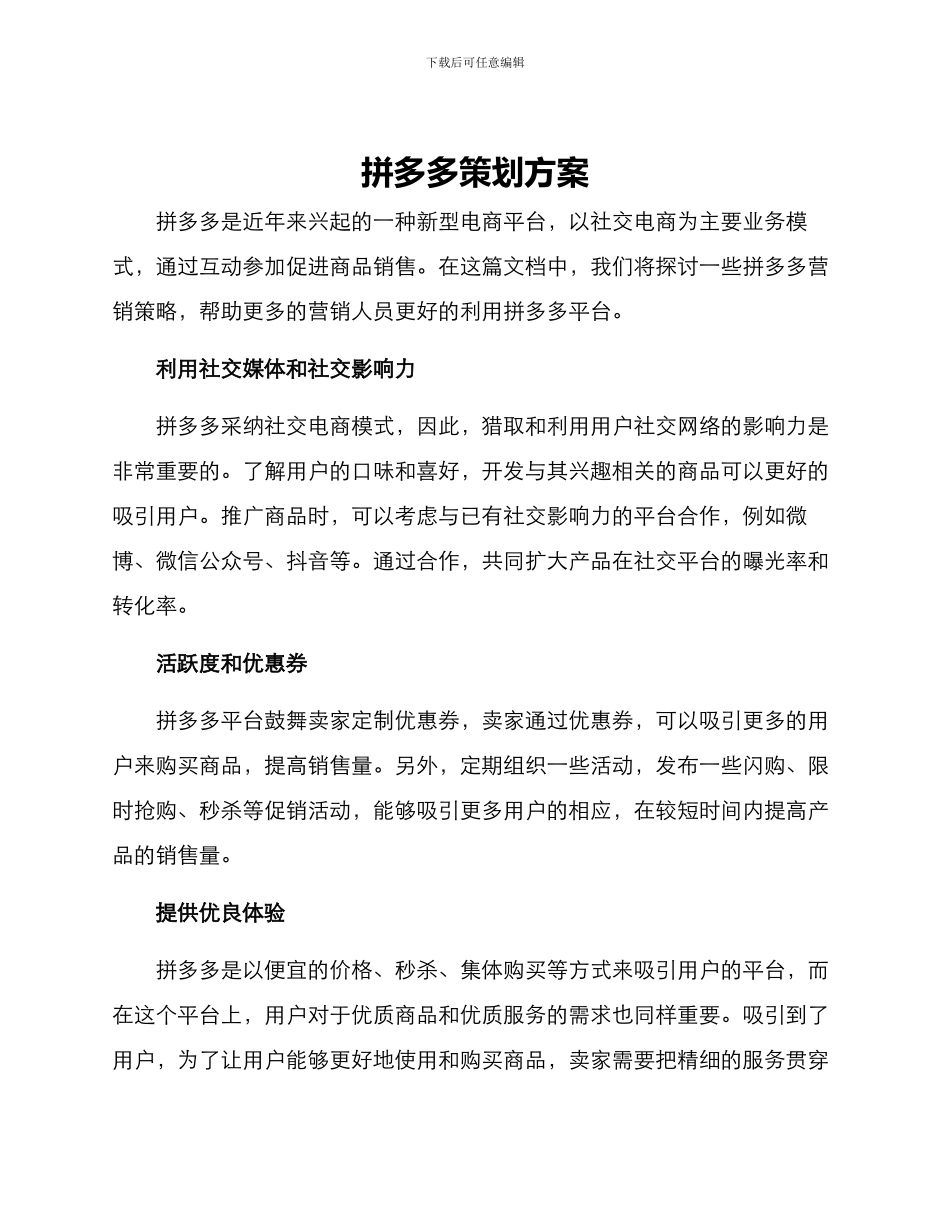 下载后可任意编辑

拼多多策划方案

拼多多是近年来兴起的一种新型电商平台，以社交电商为主要业务模式，通过互动参加促进商品销售。在这篇文档中，我们将探讨一些拼多多营销策略，帮助更多的营销人员更好的利用拼多多平台。

利用社交媒体和社交影响力

拼多多采纳社交电商模式，因此，猎取和利用用户社交网络的影响力是非常重要的。了解用户的口味和喜好，开发与其兴趣相关的商品可以更好的吸引用户。推广商品时，可以考虑与已有社交影响力的平台合作，例如微博、微信公众号、抖音等。通过合作，共同扩大产品在社交平台的曝光率和转化率。

活跃度和优惠券

拼多多平台鼓舞卖家定制优惠券，卖家通过优惠券，可以吸引更多的用户来购买商品，提高销售量。另外，定期组织一些活动，发布一些闪购、限时抢购、秒杀等促销活动，能够吸引更多用户的相应，在较短时间内提高产品的销售量。

提供优良体验

拼多多是以便宜的价格、秒杀、集体购买等方式来吸引用户的平台，而在这个平台上，用户对于优质商品和优质服务的需求也同样重要。吸引到了用户，为了让用户能够更好地使用和购买商品，卖家需要把精细的服务贯穿